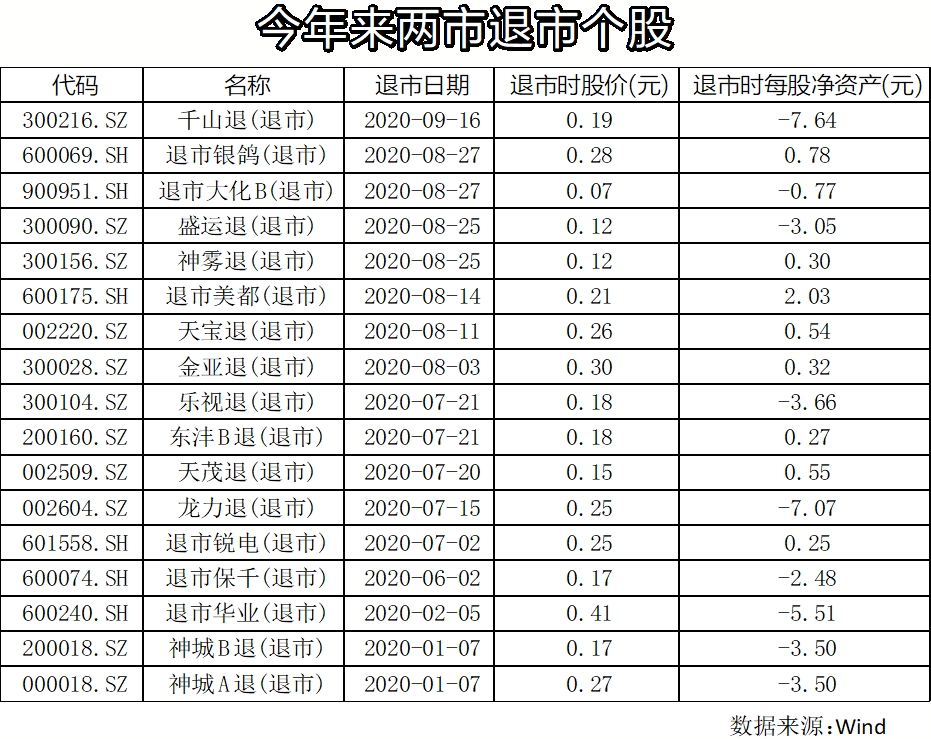 今年来两市退市个股

| 代码 | 名称 | 退市日期 | 退市时股价(元) | 退市时每股净资产(元) |
|---|---|---|---|---|
| 300216.SZ | 千山退(退市) | 2020-09-16 | 0.19 | -7.64 |
| 600069.SH | 退市银鸽(退市) | 2020-08-27 | 0.28 | 0.78 |
| 900951.SH | 退市大化B(退市) | 2020-08-27 | 0.07 | -0.77 |
| 300090.SZ | 盛运退(退市) | 2020-08-25 | 0.12 | -3.05 |
| 300156.SZ | 神雾退(退市) | 2020-08-25 | 0.12 | 0.30 |
| 600175.SH | 退市美都(退市) | 2020-08-14 | 0.21 | 2.03 |
| 002220.SZ | 天宝退(退市) | 2020-08-11 | 0.26 | 0.54 |
| 300028.SZ | 金亚退(退市) | 2020-08-03 | 0.30 | 0.32 |
| 300104.SZ | 乐视退(退市) | 2020-07-21 | 0.18 | -3.66 |
| 200160.SZ | 东沣B退(退市) | 2020-07-21 | 0.18 | 0.27 |
| 002509.SZ | 天茂退(退市) | 2020-07-20 | 0.15 | 0.55 |
| 002604.SZ | 龙力退(退市) | 2020-07-15 | 0.25 | -7.07 |
| 601558.SH | 退市锐电(退市) | 2020-07-02 | 0.25 | 0.25 |
| 600074.SH | 退市保千(退市) | 2020-06-02 | 0.17 | -2.48 |
| 600240.SH | 退市华业(退市) | 2020-02-05 | 0.41 | -5.51 |
| 200018.SZ | 神城B退(退市) | 2020-01-07 | 0.17 | -3.50 |
| 000018.SZ | 神城A退(退市) | 2020-01-07 | 0.27 | -3.50 |

数据来源:Wind